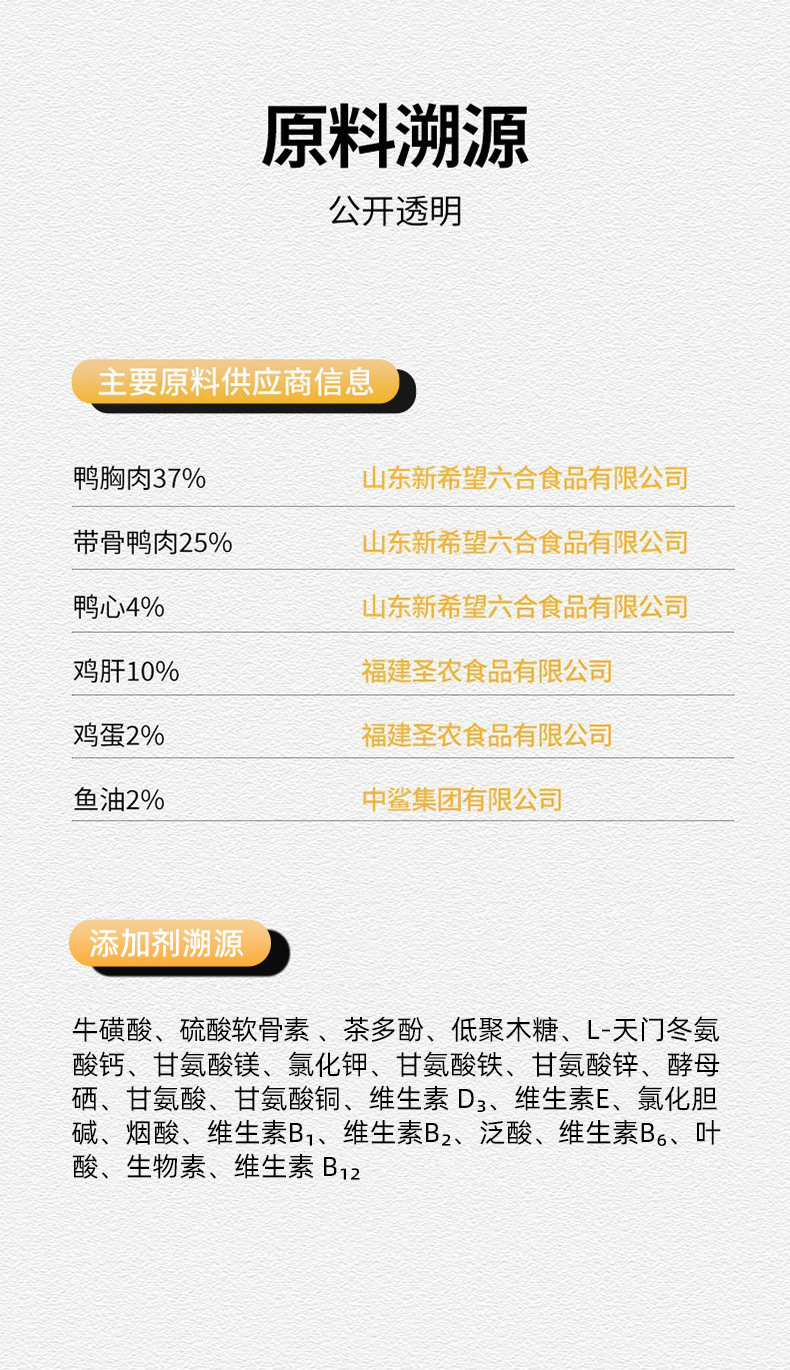 原料溯源

公开透明

主要原料供应商信息

鸭胸肉37%　山东新希望六合食品有限公司

带骨鸭肉25%　山东新希望六合食品有限公司

鸭心4%　山东新希望六合食品有限公司

鸡肝10%　福建圣农食品有限公司

鸡蛋2%　福建圣农食品有限公司

鱼油2%　中鲨集团有限公司

添加剂溯源

牛磺酸、硫酸软骨素、茶多酚、低聚木糖、L-天门冬氨酸钙、甘氨酸镁、氯化钾、甘氨酸铁、甘氨酸锌、酵母硒、甘氨酸、甘氨酸铜、维生素$D_3$、维生素E、氯化胆碱、烟酸、维生素$B_1$、维生素$B_2$、泛酸、维生素$B_6$、叶酸、生物素、维生素$B_{12}$